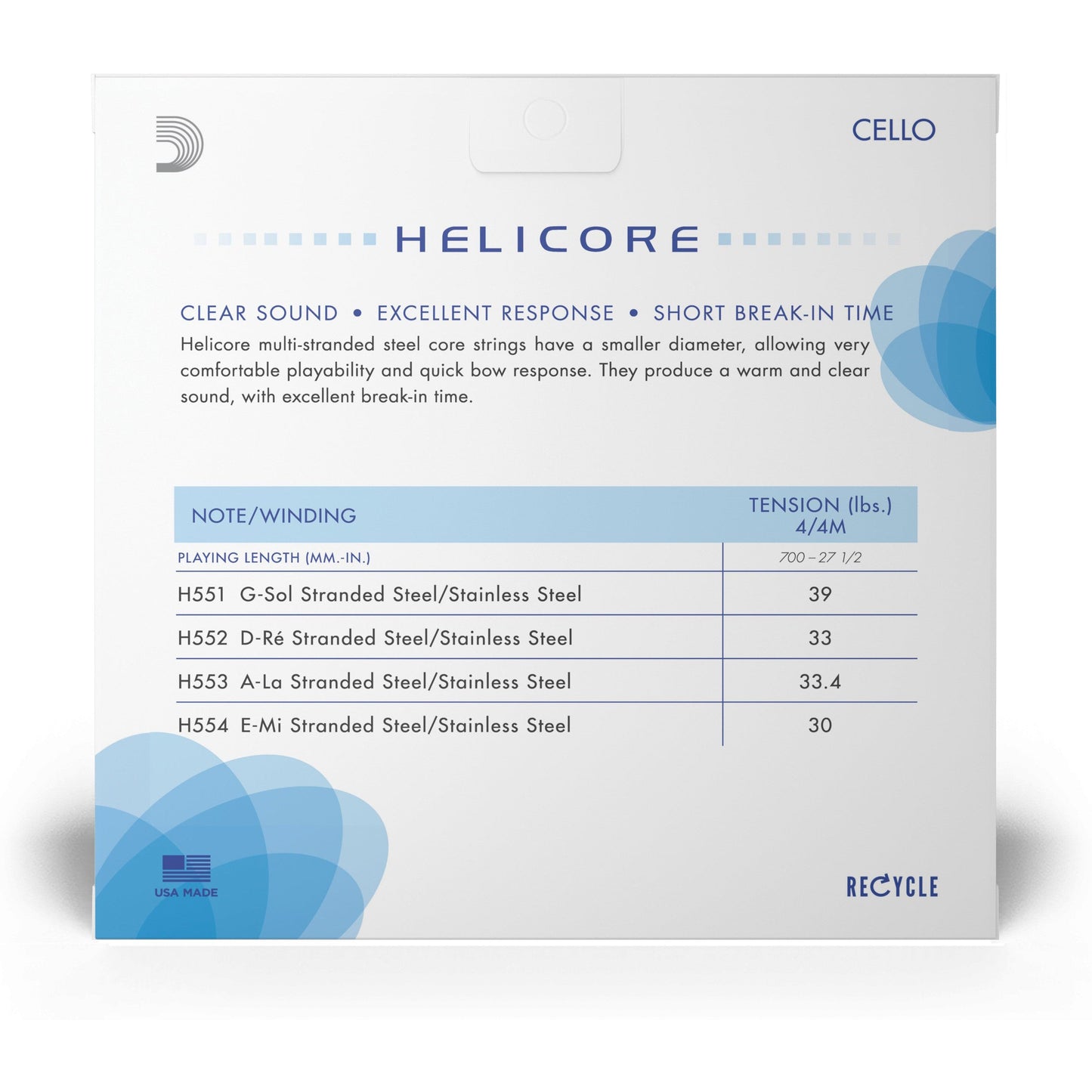 CELLO

HELICORE

CLEAR SOUND • EXCELLENT RESPONSE • SHORT BREAK-IN TIME

Helicore multi-stranded steel core strings have a smaller diameter, allowing very comfortable playability and quick bow response. They produce a warm and clear sound, with excellent break-in time.

| NOTE/WINDING | TENSION (lbs.) 4/4M |
|---|---|
| PLAYING LENGTH (MM.-IN.) | 700 – 27 1/2 |
| H551 G-Sol Stranded Steel/Stainless Steel | 39 |
| H552 D-Ré Stranded Steel/Stainless Steel | 33 |
| H553 A-La Stranded Steel/Stainless Steel | 33.4 |
| H554 E-Mi Stranded Steel/Stainless Steel | 30 |

USA MADE

RECYCLE